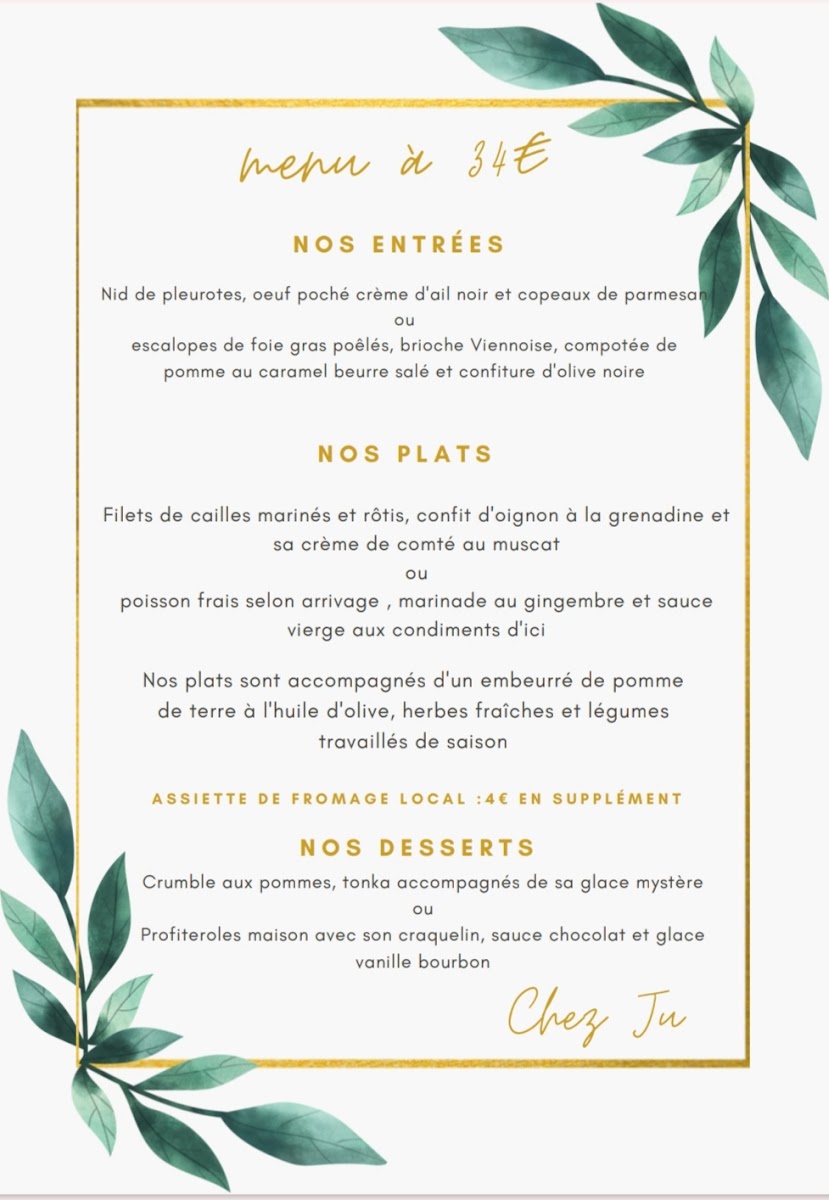 menu à 34€

NOS ENTRÉES

Nid de pleurotes, oeuf poché crème d'ail noir et copeaux de parmesan
ou
escalopes de foie gras poêlés, brioche Viennoise, compotée de pomme au caramel beurre salé et confiture d'olive noire

NOS PLATS

Filets de cailles marinés et rôtis, confit d'oignon à la grenadine et sa crème de comté au muscat
ou
poisson frais selon arrivage , marinade au gingembre et sauce vierge aux condiments d'ici

Nos plats sont accompagnés d'un embeurré de pomme de terre à l'huile d'olive, herbes fraîches et légumes travaillés de saison

ASSIETTE DE FROMAGE LOCAL :4€ EN SUPPLÉMENT

NOS DESSERTS

Crumble aux pommes, tonka accompagnés de sa glace mystère
ou
Profiteroles maison avec son craquelin, sauce chocolat et glace vanille bourbon

Chez Ju